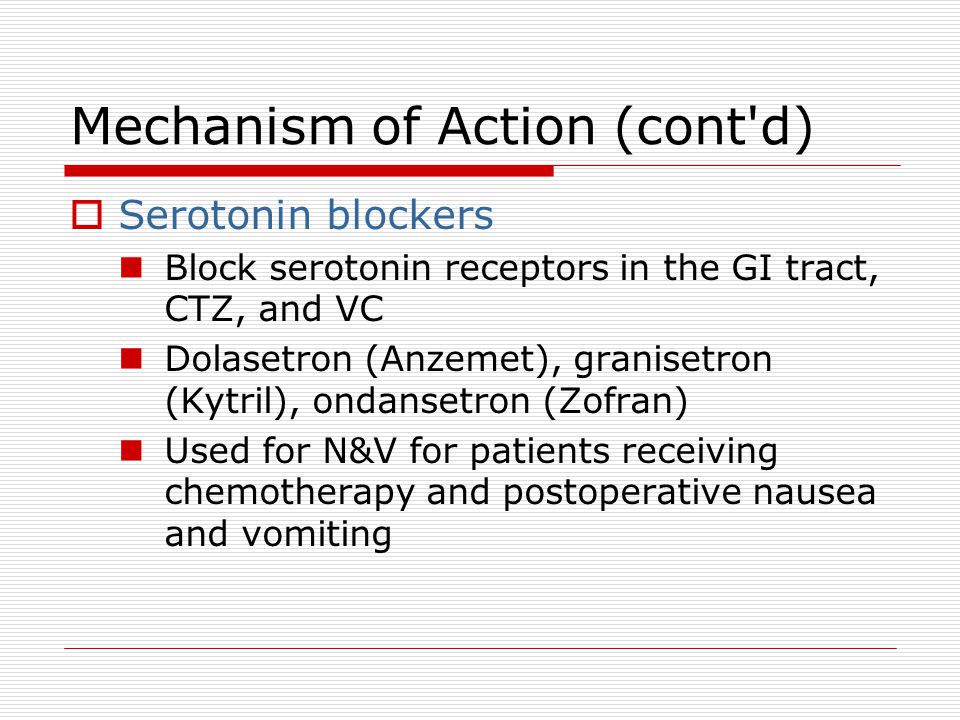 Mechanism of Action (cont'd)

Serotonin blockers

Block serotonin receptors in the GI tract, CTZ, and VC

Dolasetron (Anzemet), granisetron (Kytril), ondansetron (Zofran)

Used for N&V for patients receiving chemotherapy and postoperative nausea and vomiting